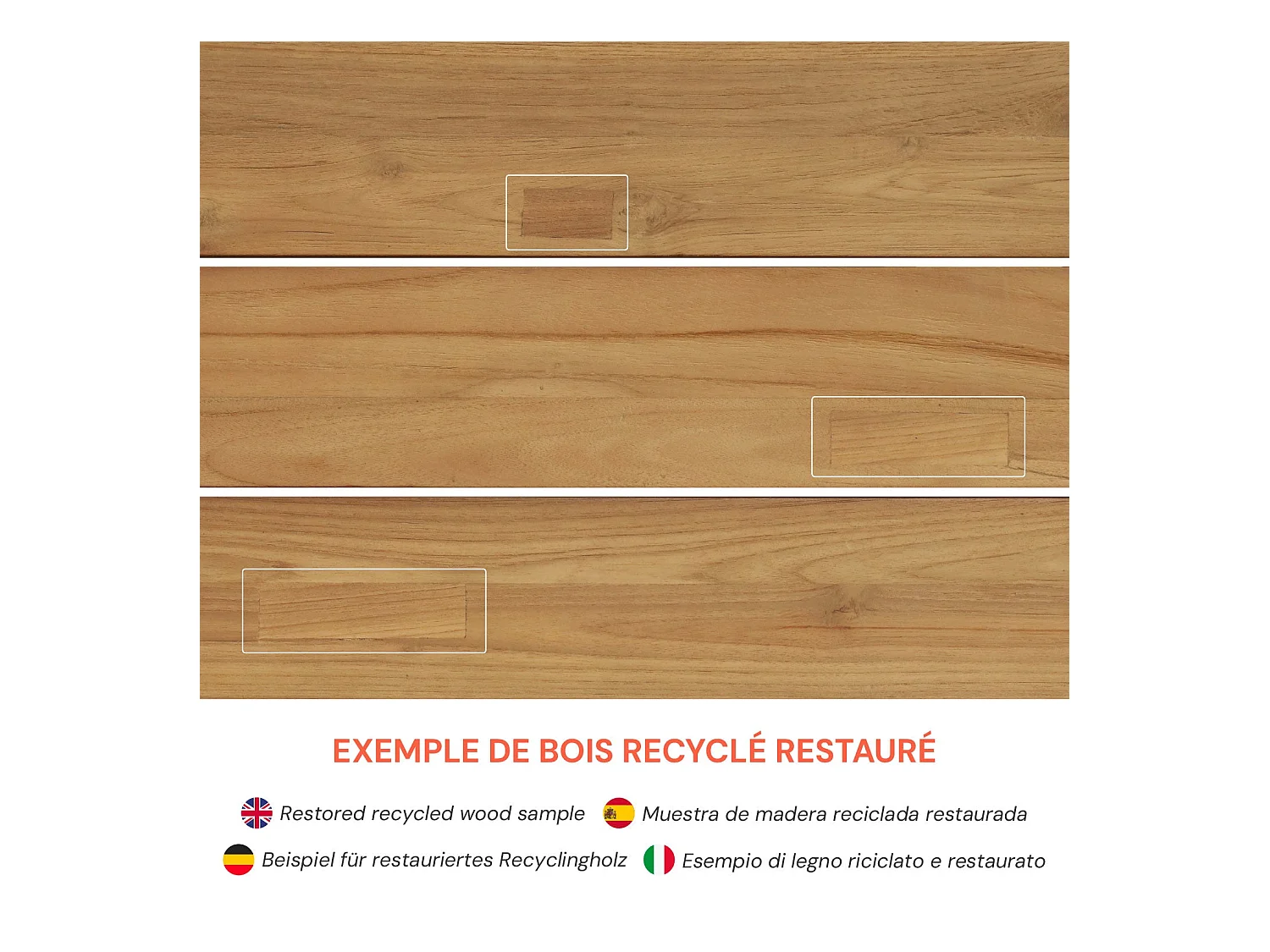 EXEMPLE DE BOIS RECYCLÉ RESTAURÉ

Restored recycled wood sample Muestra de madera reciclada restaurada

Beispiel für restauriertes Recyclingholz Esempio di legno riciclato e restaurato